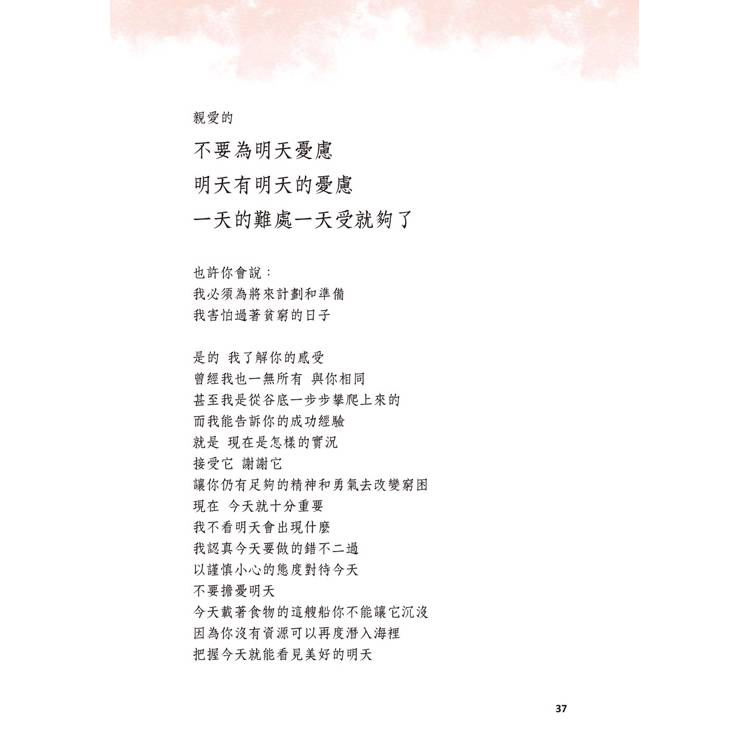 親愛的

不要為明天憂慮
明天有明天的憂慮
一天的難處一天受就夠了

也許你會說：
我必須為將來計劃和準備
我害怕過著貧窮的日子

是的 我了解你的感受
曾經我也一無所有 與你相同
甚至我是從谷底一步步攀爬上來的
而我能告訴你的成功經驗
就是 現在是怎樣的實況
接受它 謝謝它
讓你仍有足夠的精神和勇氣去改變窮困
現在 今天就十分重要
我不看明天會出現什麼
我認真今天要做的錯不二過
以謹慎小心的態度對待今天
不要擔憂明天
今天載著食物的這艘船你不能讓它沉沒
因為你沒有資源可以再度潛入海裡
把握今天就能看見美好的明天

37